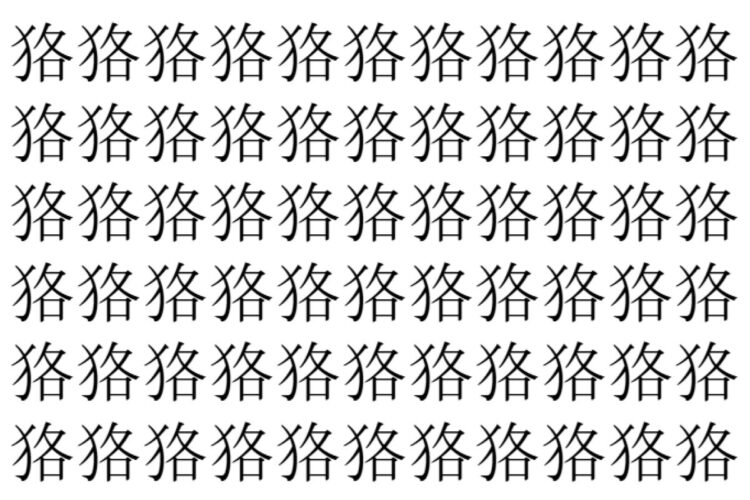 狢狢狢狢狢狢狢狢狢狢狢
狢狢狢狢狢狢狢狢狢狢狢
狢狢狢狢狢狢狢狢狢狢狢
狢狢狢狢狢狢狢狢狢狢狢
狢狢狢狢狢狢狢狢狢狢狢
狢狢狢狢狢狢狢狢狢狢狢